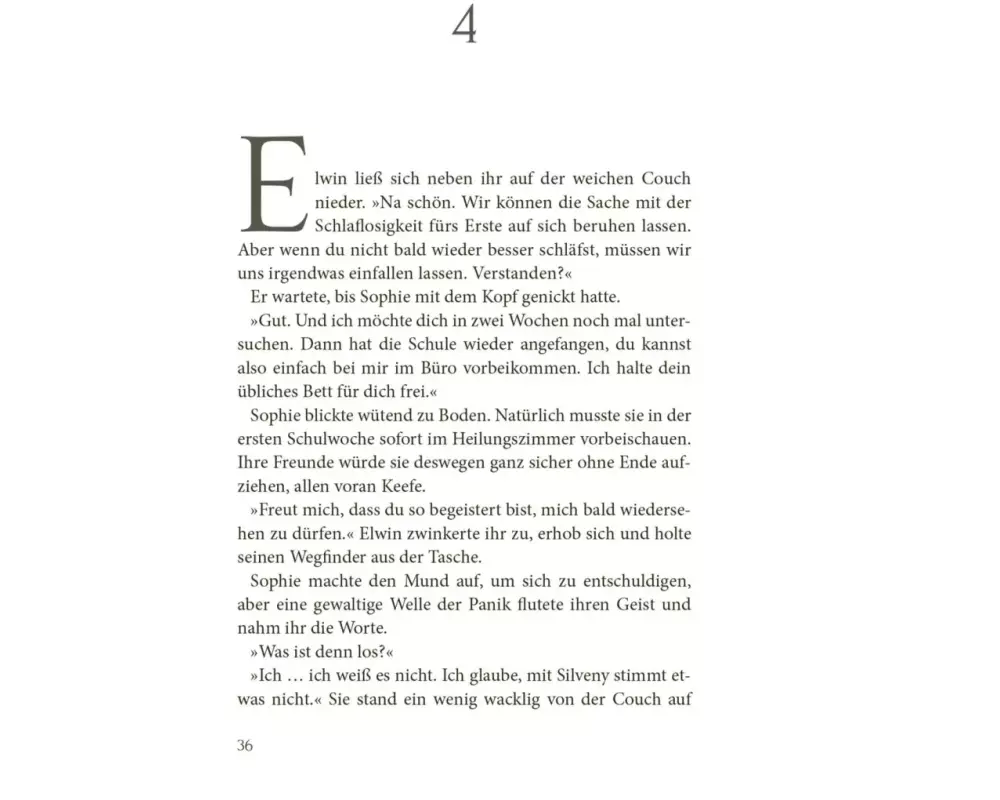 4

Elwin ließ sich neben ihr auf der weichen Couch nieder. »Na schön. Wir können die Sache mit der Schlaflosigkeit fürs Erste auf sich beruhen lassen. Aber wenn du nicht bald wieder besser schläfst, müssen wir uns irgendwas einfallen lassen. Verstanden?«

Er wartete, bis Sophie mit dem Kopf genickt hatte.

»Gut. Und ich möchte dich in zwei Wochen noch mal untersuchen. Dann hat die Schule wieder angefangen, du kannst also einfach bei mir im Büro vorbeikommen. Ich halte dein übliches Bett für dich frei.«

Sophie blickte wütend zu Boden. Natürlich musste sie in der ersten Schulwoche sofort im Heilungszimmer vorbeischauen. Ihre Freunde würde sie deswegen ganz sicher ohne Ende aufziehen, allen voran Keefe.

»Freut mich, dass du so begeistert bist, mich bald wiedersehen zu dürfen.« Elwin zwinkerte ihr zu, erhob sich und holte seinen Wegfinder aus der Tasche.

Sophie machte den Mund auf, um sich zu entschuldigen, aber eine gewaltige Welle der Panik flutete ihren Geist und nahm ihr die Worte.

»Was ist denn los?«

»Ich … ich weiß es nicht. Ich glaube, mit Silveny stimmt etwas nicht.« Sie stand ein wenig wacklig von der Couch auf

36